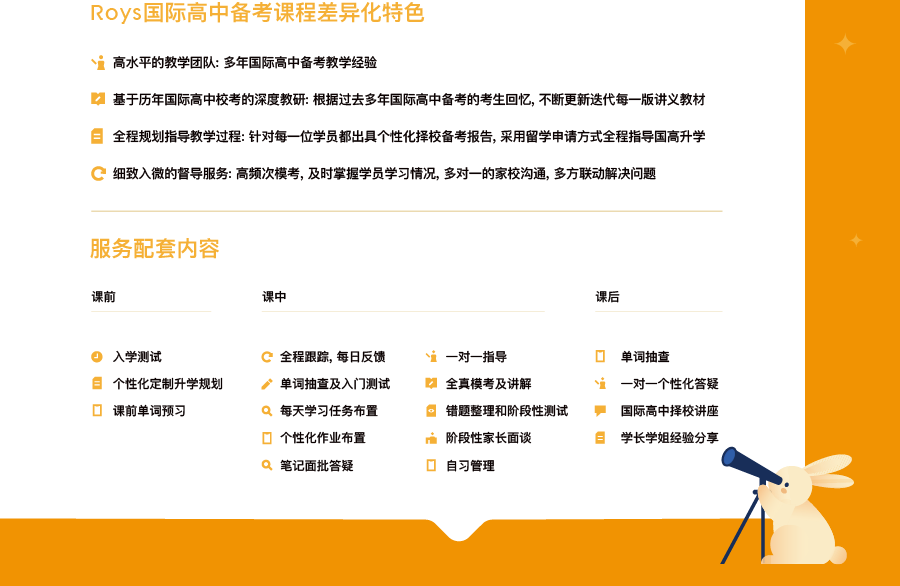 Roys国际高中备考课程差异化特色

高水平的教学团队: 多年国际高中备考教学经验

基于历年国际高中校考的深度教研: 根据过去多年国际高中备考的考生回忆, 不断更新迭代每一版讲义教材

全程规划指导教学过程: 针对每一位学员都出具个性化择校备考报告, 采用留学申请方式全程指导国高升学

细致入微的督导服务: 高频次模考, 及时掌握学员学习情况, 多对一的家校沟通, 多方联动解决问题

服务配套内容

课前

入学测试
个性化定制升学规划
课前单词预习

课中

全程跟踪, 每日反馈
单词抽查及入门测试
每天学习任务布置
个性化作业布置
笔记面批答疑

一对一指导
全真模考及讲解
错题整理和阶段性测试
阶段性家长面谈
自习管理

课后

单词抽查
一对一个性化答疑
国际高中择校讲座
学长学姐经验分享